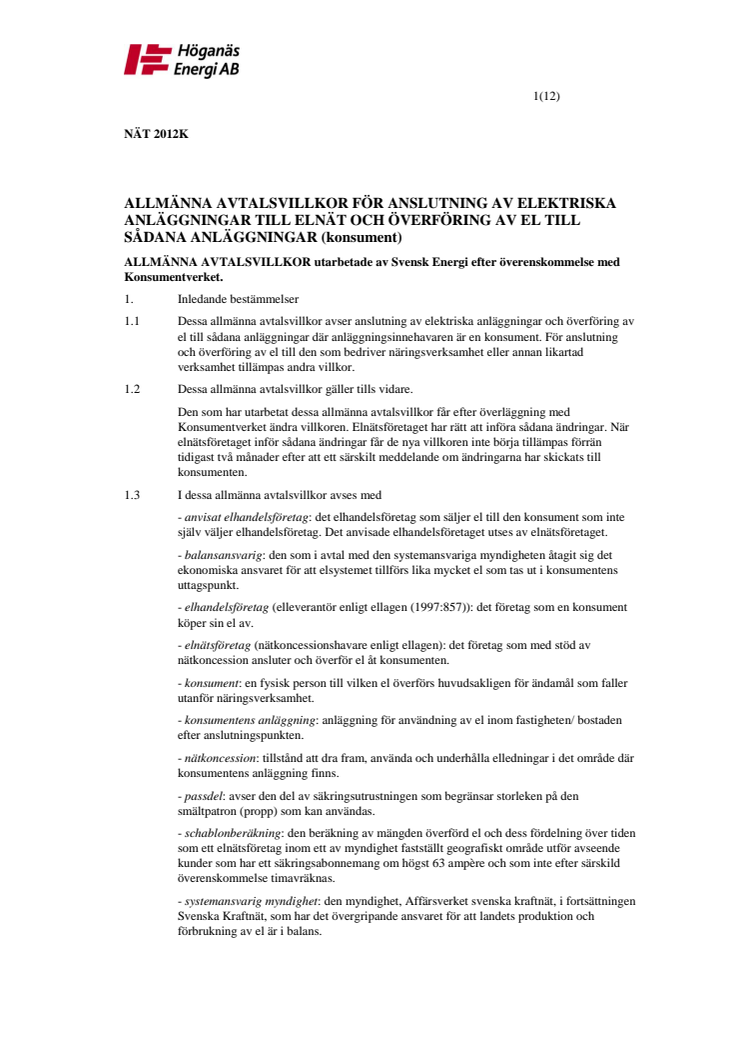 Höganäs Energi AB

1(12)

NÄT 2012K

ALLMÄNNA AVTALSVILLKOR FÖR ANSLUTNING AV ELEKTRISKA ANLÄGGNINGAR TILL ELNÄT OCH ÖVERFÖRING AV EL TILL SÅDANA ANLÄGGNINGAR (konsument)

ALLMÄNNA AVTALSVILLKOR utarbetade av Svensk Energi efter överenskommelse med Konsumentverket.

1. Inledande bestämmelser

1.1 Dessa allmänna avtalsvillkor avser anslutning av elektriska anläggningar och överföring av el till sådana anläggningar där anläggningsinnehavaren är en konsument. För anslutning och överföring av el till den som bedriver näringsverksamhet eller annan likartad verksamhet tillämpas andra villkor.

1.2 Dessa allmänna avtalsvillkor gäller tills vidare.

Den som har utarbetat dessa allmänna avtalsvillkor får efter överläggning med Konsumentverket ändra villkoren. Elnätsföretaget har rätt att införa sådana ändringar. När elnätsföretaget inför sådana ändringar får de nya villkoren inte börja tillämpas förrän tidigast två månader efter att ett särskilt meddelande om ändringarna har skickats till konsumenten.

1.3 I dessa allmänna avtalsvillkor avses med

- anvisat elhandelsföretag: det elhandelsföretag som säljer el till den konsument som inte själv väljer elhandelsföretag. Det anvisade elhandelsföretaget utses av elnätsföretaget.

- balansansvarig: den som i avtal med den systemansvariga myndigheten åtagit sig det ekonomiska ansvaret för att elsystemet tillförs lika mycket el som tas ut i konsumentens uttagspunkt.

- elhandelsföretag (elleverantör enligt ellagen (1997:857)): det företag som en konsument köper sin el av.

- elnätsföretag (nätkoncessionshavare enligt ellagen): det företag som med stöd av nätkoncession ansluter och överför el åt konsumenten.

- konsument: en fysisk person till vilken el överförs huvudsakligen för ändamål som faller utanför näringsverksamhet.

- konsumentens anläggning: anläggning för användning av el inom fastigheten/ bostaden efter anslutningspunkten.

- nätkoncession: tillstånd att dra fram, använda och underhålla elledningar i det område där konsumentens anläggning finns.

- passdel: avser den del av säkringsutrustningen som begränsar storleken på den smältpatron (propp) som kan användas.

- schablonberäkning: den beräkning av mängden överförd el och dess fördelning över tiden som ett elnätsföretag inom ett av myndighet fastställt geografiskt område utför avseende kunder som har ett säkringsabonnemang om högst 63 ampère och som inte efter särskild överenskommelse timavräknas.

- systemansvarig myndighet: den myndighet, Affärsverket svenska kraftnät, i fortsättningen Svenska Kraftnät, som har det övergripande ansvaret för att landets produktion och förbrukning av el är i balans.